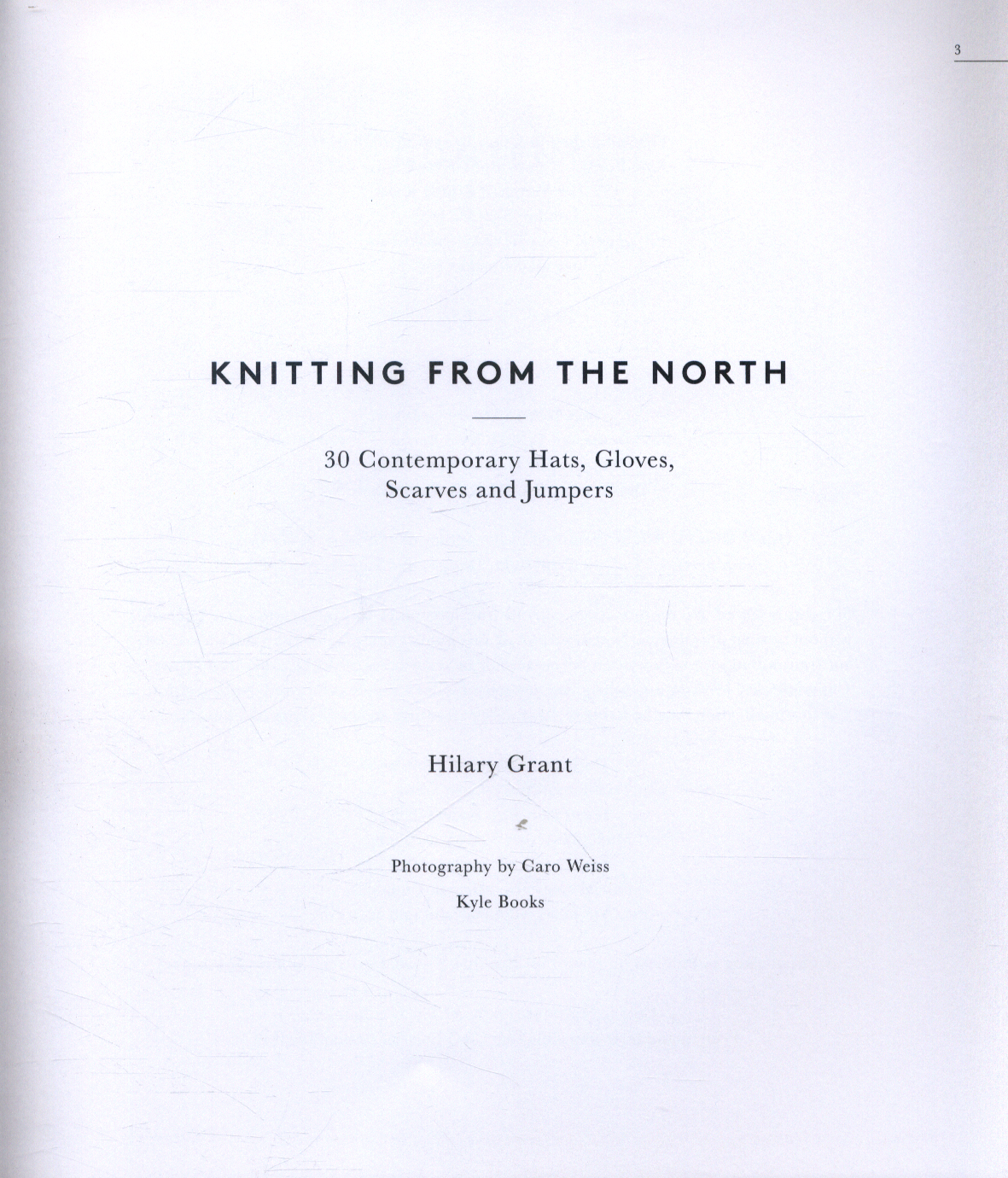 3

KNITTING FROM THE NORTH

30 Contemporary Hats, Gloves, Scarves and Jumpers

Hilary Grant

Photography by Caro Weiss

Kyle Books